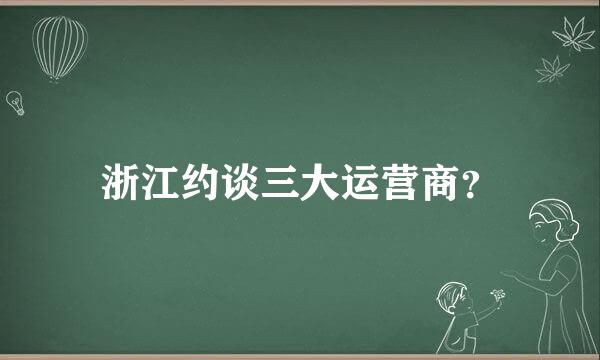 浙江约谈三大运营商?